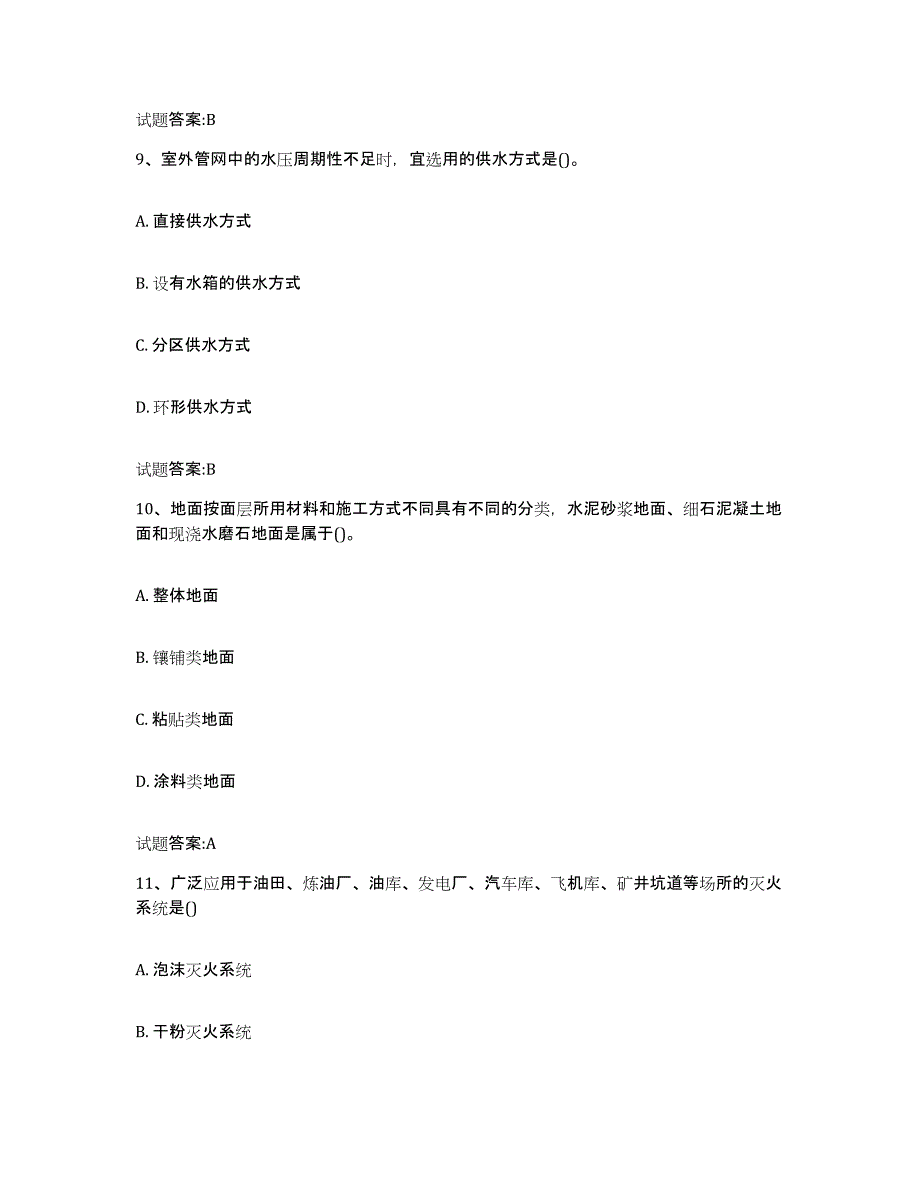 试题答案:B

9、室外管网中的水压周期性不足时，宜选用的供水方式是()。

A. 直接供水方式

B. 设有水箱的供水方式

C. 分区供水方式

D. 环形供水方式

试题答案:B

10、地面按面层所用材料和施工方式不同具有不同的分类，水泥砂浆地面、细石泥凝土地面和现浇水磨石地面是属于()。

A. 整体地面

B. 镶铺类地面

C. 粘贴类地面

D. 涂料类地面

试题答案:A

11、广泛应用于油田、炼油厂、油库、发电厂、汽车库、飞机库、矿井坑道等场所的灭火系统是()

A. 泡沫灭火系统

B. 干粉灭火系统